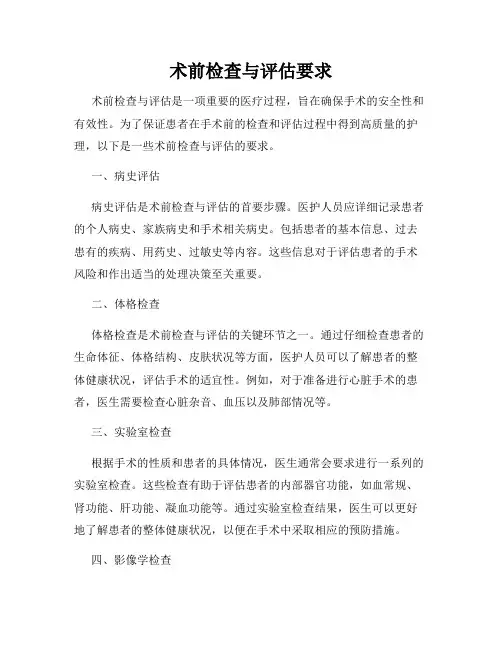 术前检查与评估要求

术前检查与评估是一项重要的医疗过程，旨在确保手术的安全性和有效性。为了保证患者在手术前的检查和评估过程中得到高质量的护理，以下是一些术前检查与评估的要求。

一、病史评估

病史评估是术前检查与评估的首要步骤。医护人员应详细记录患者的个人病史、家族病史和手术相关病史。包括患者的基本信息、过去患有的疾病、用药史、过敏史等内容。这些信息对于评估患者的手术风险和作出适当的处理决策至关重要。

二、体格检查

体格检查是术前检查与评估的关键环节之一。通过仔细检查患者的生命体征、体格结构、皮肤状况等方面，医护人员可以了解患者的整体健康状况，评估手术的适宜性。例如，对于准备进行心脏手术的患者，医生需要检查心脏杂音、血压以及肺部情况等。

三、实验室检查

根据手术的性质和患者的具体情况，医生通常会要求进行一系列的实验室检查。这些检查有助于评估患者的内部器官功能，如血常规、肾功能、肝功能、凝血功能等。通过实验室检查结果，医生可以更好地了解患者的整体健康状况，以便在手术中采取相应的预防措施。

四、影像学检查